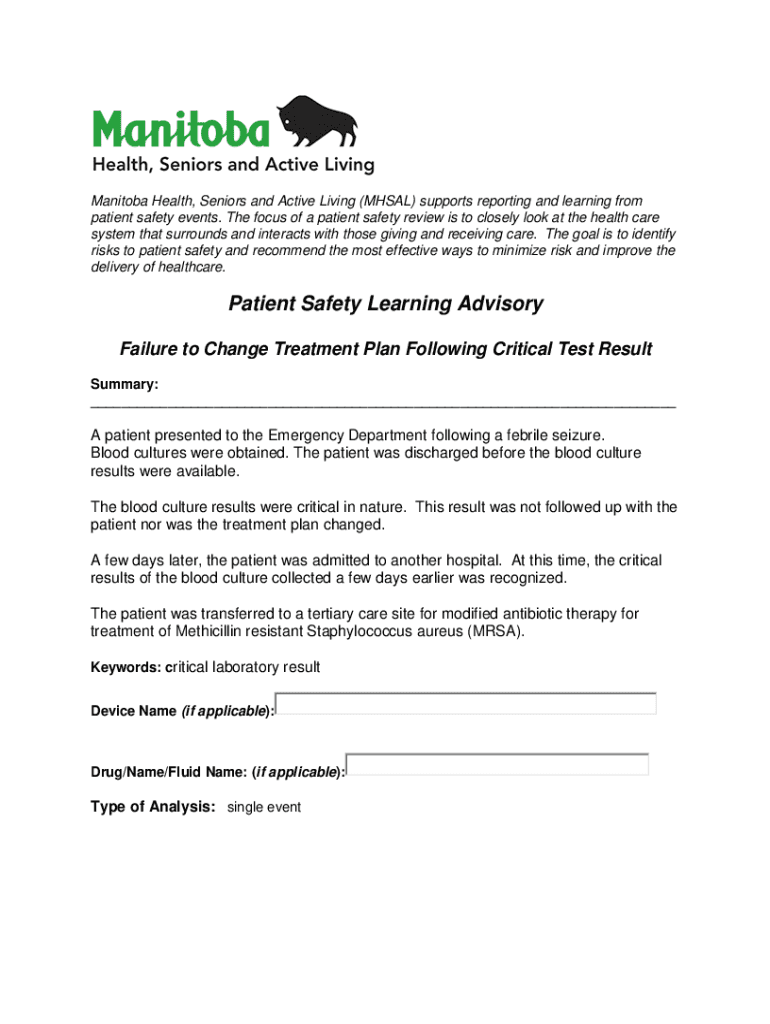 Manitoba
Health, Seniors and Active Living

Manitoba Health, Seniors and Active Living (MHSAL) supports reporting and learning from patient safety events. The focus of a patient safety review is to closely look at the health care system that surrounds and interacts with those giving and receiving care. The goal is to identify risks to patient safety and recommend the most effective ways to minimize risk and improve the delivery of healthcare.

Patient Safety Learning Advisory

Failure to Change Treatment Plan Following Critical Test Result

Summary:

A patient presented to the Emergency Department following a febrile seizure. Blood cultures were obtained. The patient was discharged before the blood culture results were available.

The blood culture results were critical in nature. This result was not followed up with the patient nor was the treatment plan changed.

A few days later, the patient was admitted to another hospital. At this time, the critical results of the blood culture collected a few days earlier was recognized.

The patient was transferred to a tertiary care site for modified antibiotic therapy for treatment of Methicillin resistant Staphylococcus aureus (MRSA).

Keywords: critical laboratory result

Device Name (if applicable):

Drug/Name/Fluid Name: (if applicable):

Type of Analysis: single event